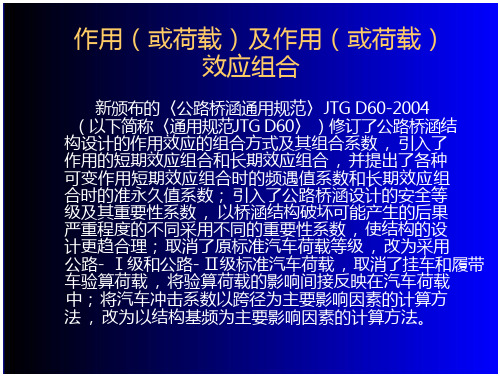 作用（或荷载）及作用（或荷载）效应组合

新颁布的〈公路桥涵通用规范〉JTG D60-2004（以下简称〈通用规范JTG D60〉）修订了公路桥涵结构设计的作用效应的组合方式及其组合系数，引入了作用的短期效应组合和长期效应组合，并提出了各种可变作用短期效应组合时的频遇值系数和长期效应组合时的准永久值系数；引入了公路桥涵设计的安全等级及其重要性系数，以桥涵结构破坏可能产生的后果严重程度的不同采用不同的重要性系数，使结构的设计更趋合理；取消了原标准汽车荷载等级，改为采用公路-Ⅰ级和公路-Ⅱ级标准汽车荷载，取消了挂车和履带车验算荷载，将验算荷载的影响间接反映在汽车荷载中；将汽车冲击系数以跨径为主要影响因素的计算方法，改为以结构基频为主要影响因素的计算方法。